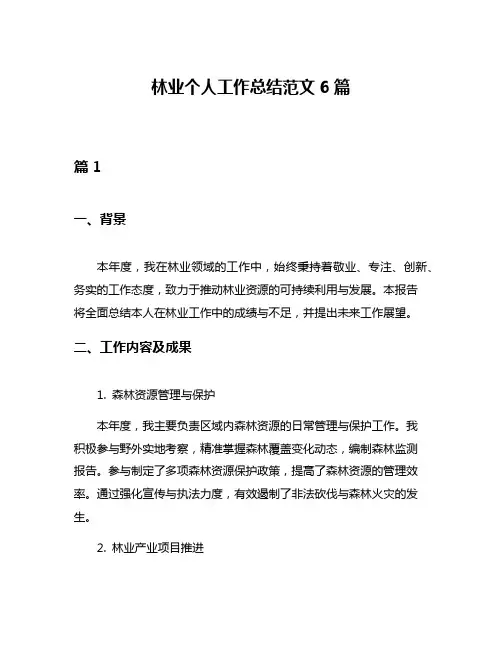 林业个人工作总结范文 6 篇

篇 1

一、背景

本年度，我在林业领域的工作中，始终秉持着敬业、专注、创新、务实的工作态度，致力于推动林业资源的可持续利用与发展。本报告将全面总结本人在林业工作中的成绩与不足，并提出未来工作展望。

二、工作内容及成果

1. 森林资源管理与保护

本年度，我主要负责区域内森林资源的日常管理与保护工作。我积极参与野外实地考察，精准掌握森林覆盖变化动态，编制森林监测报告。参与制定了多项森林资源保护政策，提高了森林资源的管理效率。通过强化宣传与执法力度，有效遏制了非法砍伐与森林火灾的发生。

2. 林业产业项目推进